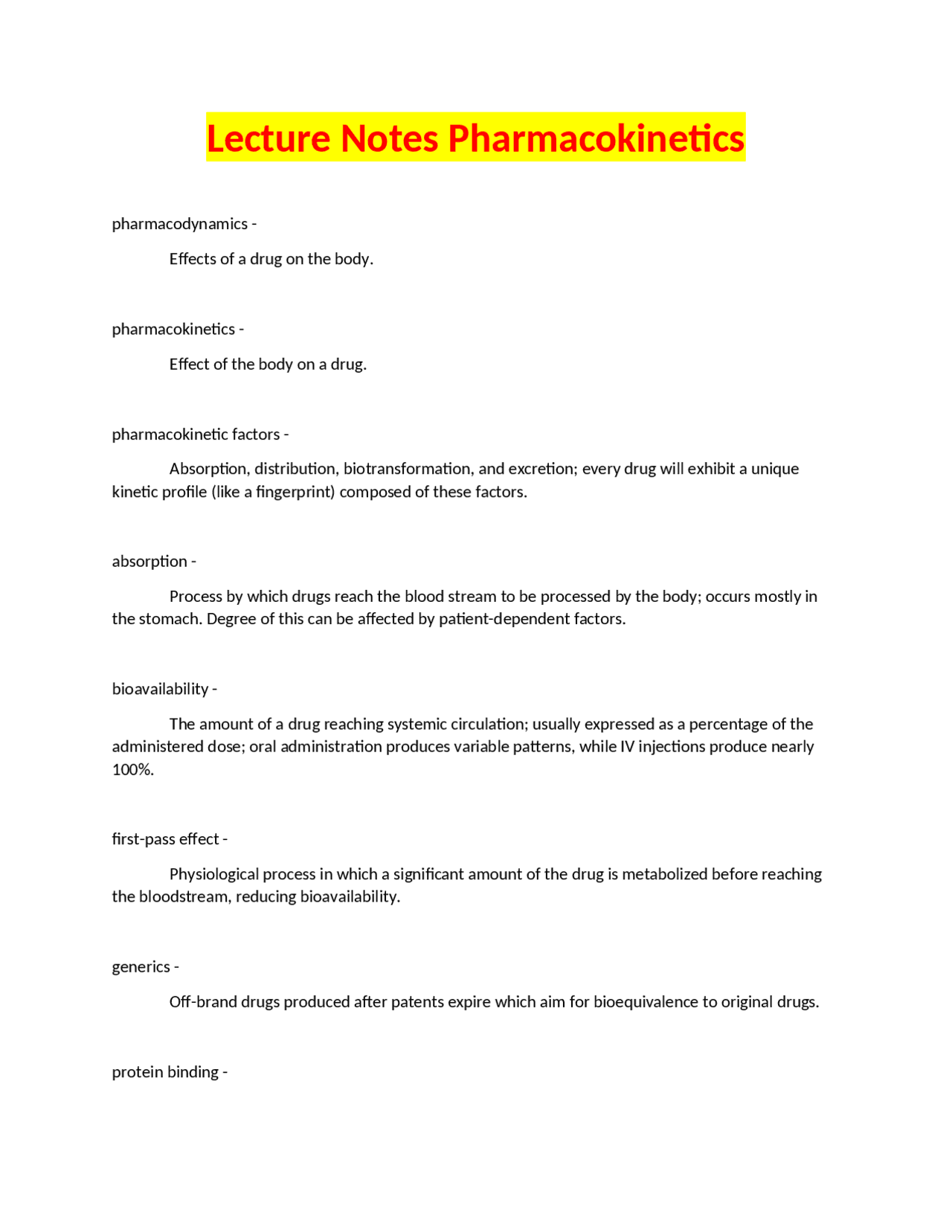 Lecture Notes Pharmacokinetics

pharmacodynamics -

Effects of a drug on the body.

pharmacokinetics -

Effect of the body on a drug.

pharmacokinetic factors -

Absorption, distribution, biotransformation, and excretion; every drug will exhibit a unique kinetic profile (like a fingerprint) composed of these factors.

absorption -

Process by which drugs reach the blood stream to be processed by the body; occurs mostly in the stomach. Degree of this can be affected by patient-dependent factors.

bioavailability -

The amount of a drug reaching systemic circulation; usually expressed as a percentage of the administered dose; oral administration produces variable patterns, while IV injections produce nearly 100%.

first-pass effect -

Physiological process in which a significant amount of the drug is metabolized before reaching the bloodstream, reducing bioavailability.

generics -

Off-brand drugs produced after patents expire which aim for bioequivalence to original drugs.

protein binding -